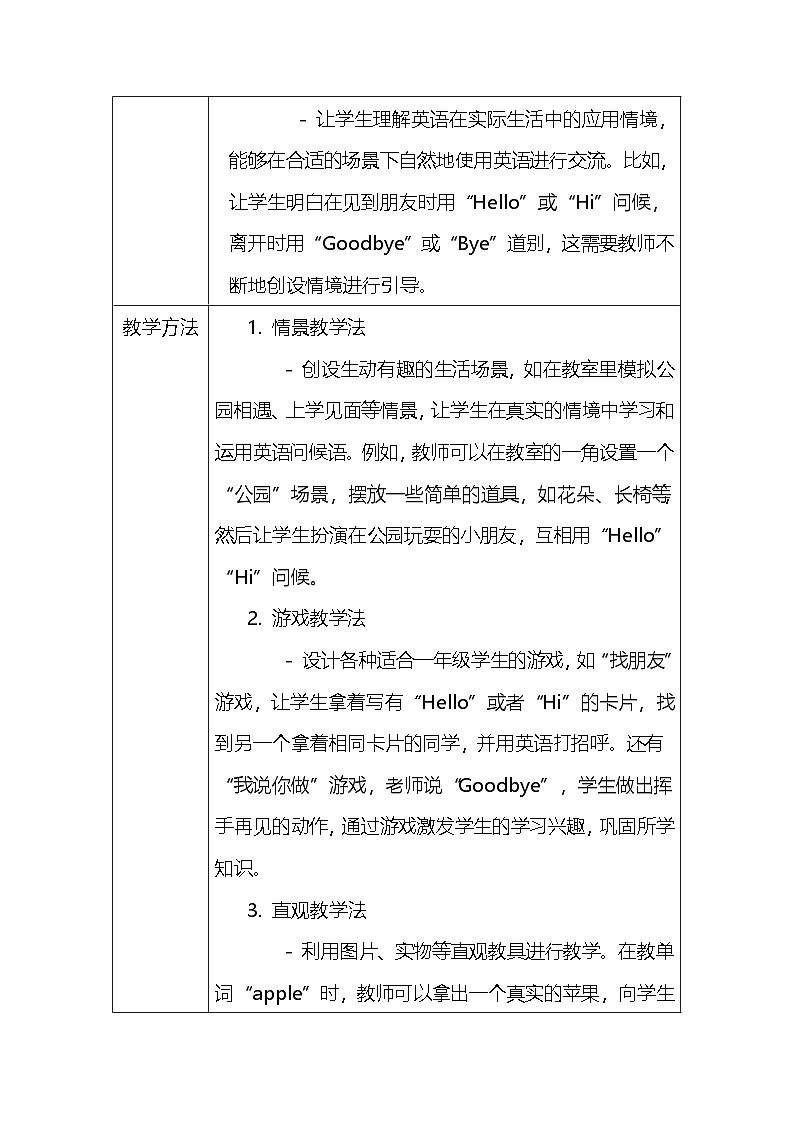 | | - 让学生理解英语在实际生活中的应用情境，能够在合适的场景下自然地使用英语进行交流。比如，让学生明白在见到朋友时用“Hello”或“Hi”问候，离开时用“Goodbye”或“Bye”道别，这需要教师不断地创设情境进行引导。 |
|---|---|
| 教学方法 | 1. 情景教学法<br>- 创设生动有趣的生活场景，如在教室里模拟公园相遇、上学见面等情景，让学生在真实的情境中学习和运用英语问候语。例如，教师可以在教室的一角设置一个“公园”场景，摆放一些简单的道具，如花朵、长椅等然后让学生扮演在公园玩耍的小朋友，互相用“Hello”“Hi”问候。<br>2. 游戏教学法<br>- 设计各种适合一年级学生的游戏，如“找朋友”游戏，让学生拿着写有“Hello”或者“Hi”的卡片，找到另一个拿着相同卡片的同学，并用英语打招呼。还有“我说你做”游戏，老师说“Goodbye”，学生做出挥手再见的动作，通过游戏激发学生的学习兴趣，巩固所学知识。<br>3. 直观教学法<br>- 利用图片、实物等直观教具进行教学。在教单词“apple”时，教师可以拿出一个真实的苹果，向学生 |